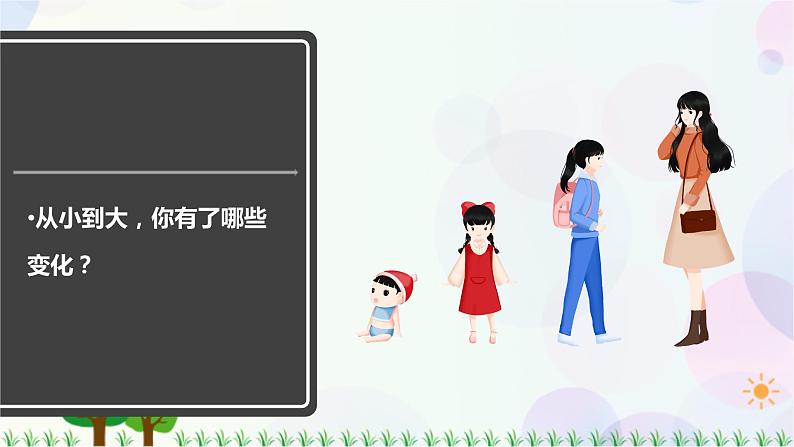 •从小到大，你有了哪些变化？